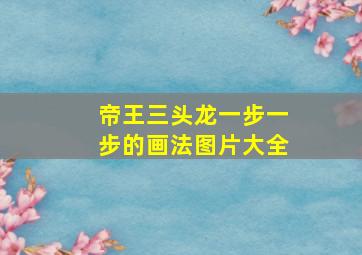 帝王三头龙一步一步的画法图片大全